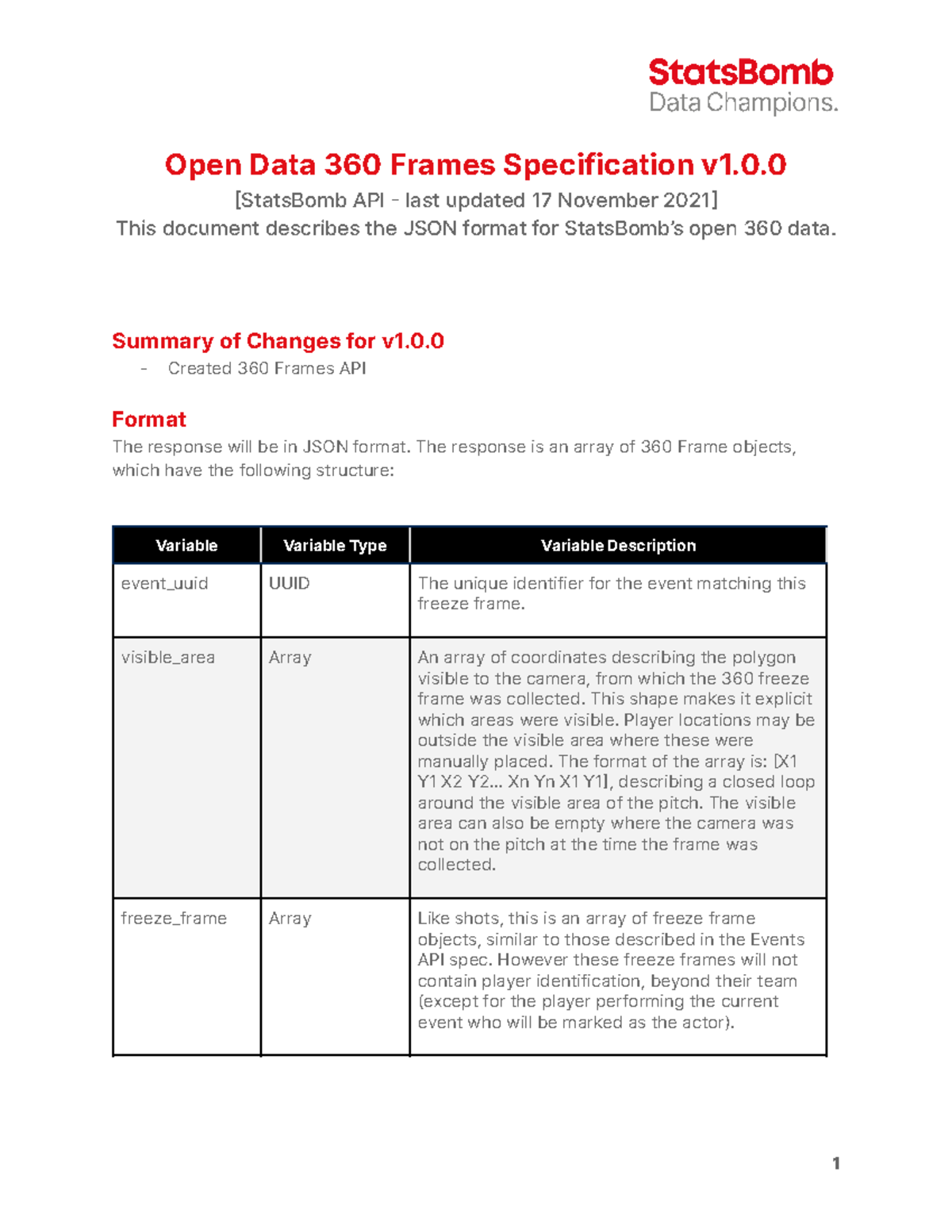 StatsBomb
Data Champions.

Open Data 360 Frames Specification v1.0.0

[StatsBomb API - last updated 17 November 2021]
This document describes the JSON format for StatsBomb's open 360 data.

Summary of Changes for v1.0.0

- Created 360 Frames API

Format

The response will be in JSON format. The response is an array of 360 Frame objects, which have the following structure:

| Variable | Variable Type | Variable Description |
|---|---|---|
| event_uuid | UUID | The unique identifier for the event matching this freeze frame. |
| visible_area | Array | An array of coordinates describing the polygon visible to the camera, from which the 360 freeze frame was collected. This shape makes it explicit which areas were visible. Player locations may be outside the visible area where these were manually placed. The format of the array is: [X1 Y1 X2 Y2... Xn Yn X1 Y1], describing a closed loop around the visible area of the pitch. The visible area can also be empty where the camera was not on the pitch at the time the frame was collected. |
| freeze_frame | Array | Like shots, this is an array of freeze frame objects, similar to those described in the Events API spec. However these freeze frames will not contain player identification, beyond their team (except for the player performing the current event who will be marked as the actor). |

1